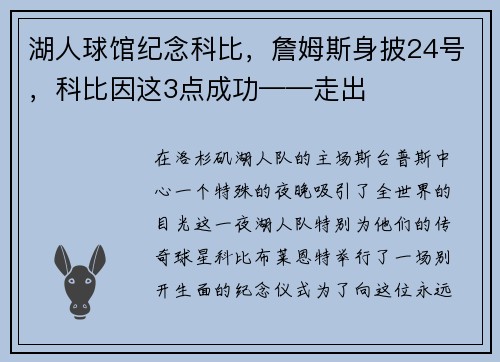 湖人球馆纪念科比，詹姆斯身披24号，科比因这3点成功——走出

在洛杉矶湖人队的主场斯台普斯中心一个特殊的夜晚吸引了全世界的目光这一夜湖人队特别为他们的传奇球星科比布莱恩特举行了一场别开生面的纪念仪式为了向这位永远